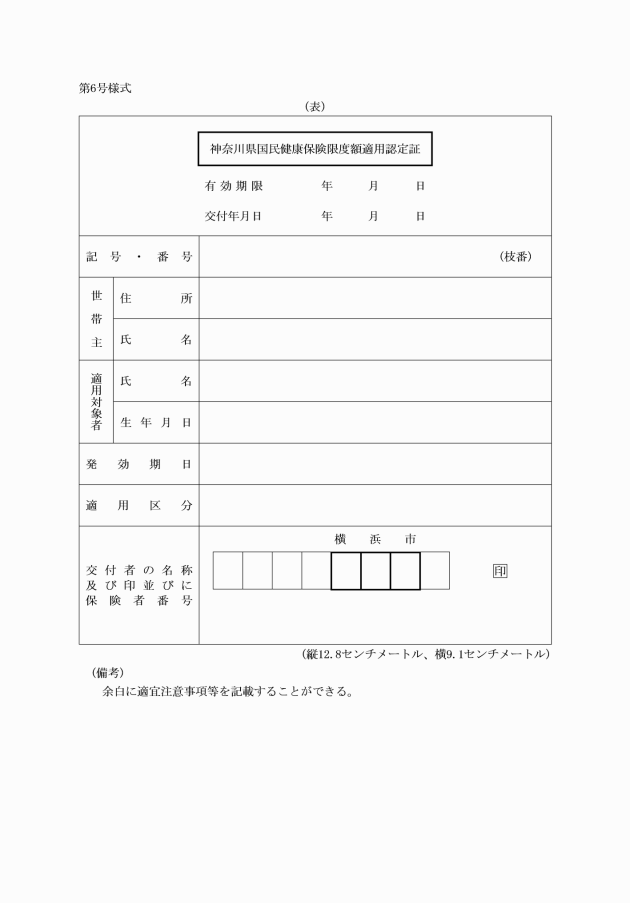 第6号様式

（表）

神奈川県国民健康保険限度額適用認定証

有効期限　　　年　　月　　日

交付年月日　　　年　　月　　日

| 記号・番号 | | （枝番） |
|---|---|---|
| 世帯主 | 住所 | |
| | 氏名 | |
| 適用対象者 | 氏名 | |
| | 生年月日 | |
| 発効期日 | | |
| 適用区分 | | |
| 交付者の名称及び印並びに保険者番号 | | 横浜市 印 |

（縦12.8センチメートル、横9.1センチメートル）

（備考）

余白に適宜注意事項等を記載することができる。